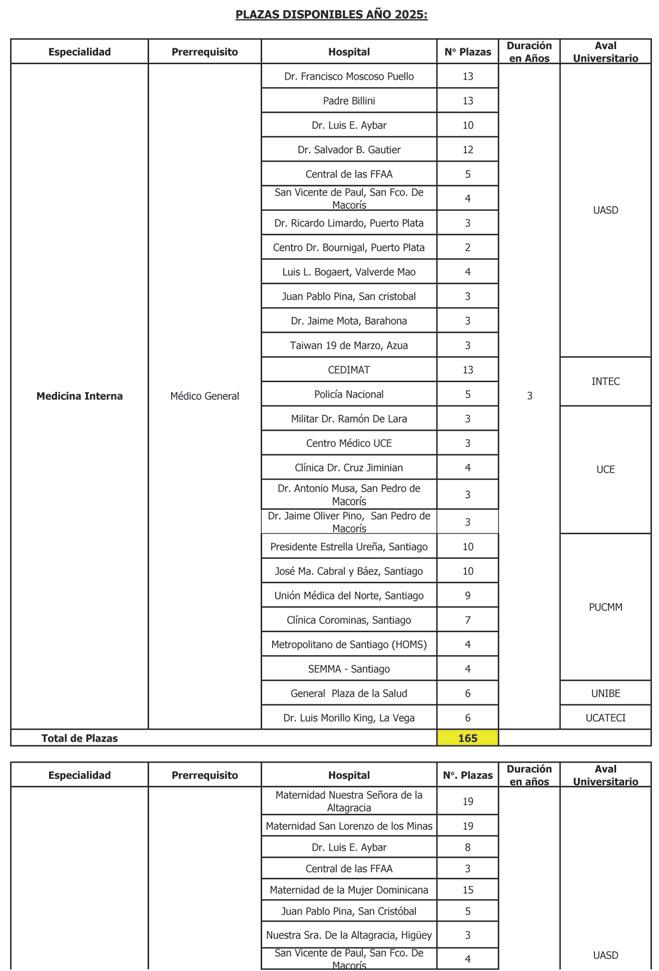 PLAZAS DISPONIBLES AÑO 2025:

| Especialidad | Prerrequisito | Hospital | N° Plazas | Duración en Años | Aval Universitario |
|---|---|---|---|---|---|
| Medicina Interna | Médico General | Dr. Francisco Moscoso Puello | 13 | 3 | UASD |
| | | Padre Billini | 13 | | |
| | | Dr. Luis E. Aybar | 10 | | |
| | | Dr. Salvador B. Gautier | 12 | | |
| | | Central de las FFAA | 5 | | |
| | | San Vicente de Paul, San Fco. De Macorís | 4 | | |
| | | Dr. Ricardo Limardo, Puerto Plata | 3 | | |
| | | Centro Dr. Bournigal, Puerto Plata | 2 | | |
| | | Luis L. Bogaert, Valverde Mao | 4 | | |
| | | Juan Pablo Pina, San cristobal | 3 | | |
| | | Dr. Jaime Mota, Barahona | 3 | | |
| | | Taiwan 19 de Marzo, Azua | 3 | | |
| | | CEDIMAT | 13 | | INTEC |
| | | Policía Nacional | 5 | | |
| | | Militar Dr. Ramón De Lara | 3 | | UCE |
| | | Centro Médico UCE | 3 | | |
| | | Clínica Dr. Cruz Jiminian | 4 | | |
| | | Dr. Antonio Musa, San Pedro de Macorís | 3 | | |
| | | Dr. Jaime Oliver Pino, San Pedro de Macorís | 3 | | |
| | | Presidente Estrella Ureña, Santiago | 10 | | PUCMM |
| | | José Ma. Cabral y Báez, Santiago | 10 | | |
| | | Unión Médica del Norte, Santiago | 9 | | |
| | | Clínica Corominas, Santiago | 7 | | |
| | | Metropolitano de Santiago (HOMS) | 4 | | |
| | | SEMMA - Santiago | 4 | | |
| | | General Plaza de la Salud | 6 | | UNIBE |
| | | Dr. Luis Morillo King, La Vega | 6 | | UCATECI |
| Total de Plazas | | | 165 | | |

| Especialidad | Prerrequisito | Hospital | N°. Plazas | Duración en años | Aval Universitario |
|---|---|---|---|---|---|
| | | Maternidad Nuestra Señora de la Altagracia | 19 | | UASD |
| | | Maternidad San Lorenzo de los Minas | 19 | | |
| | | Dr. Luis E. Aybar | 8 | | |
| | | Central de las FFAA | 3 | | |
| | | Maternidad de la Mujer Dominicana | 15 | | |
| | | Juan Pablo Pina, San Cristóbal | 5 | | |
| | | Nuestra Sra. De la Altagracia, Higüey | 3 | | |
| | | San Vicente de Paul, San Fco. De Macorís | 4 | | |